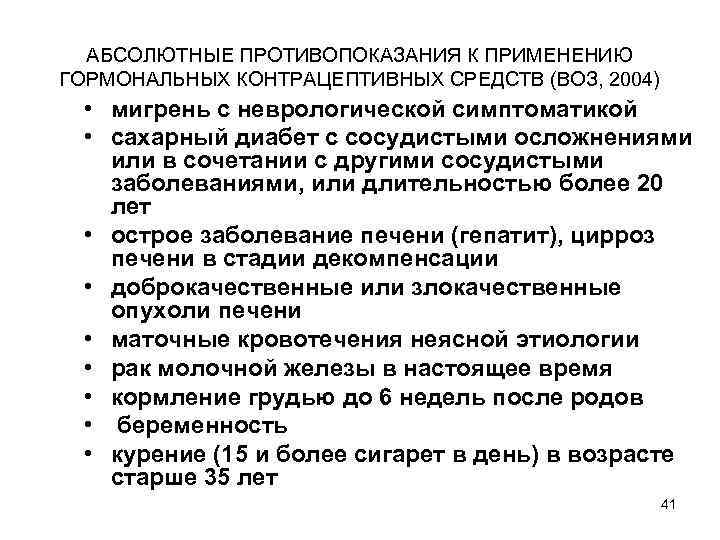 АБСОЛЮТНЫЕ ПРОТИВОПОКАЗАНИЯ К ПРИМЕНЕНИЮ ГОРМОНАЛЬНЫХ КОНТРАЦЕПТИВНЫХ СРЕДСТВ (ВОЗ, 2004)

• мигрень с неврологической симптоматикой
• сахарный диабет с сосудистыми осложнениями или в сочетании с другими сосудистыми заболеваниями, или длительностью более 20 лет
• острое заболевание печени (гепатит), цирроз печени в стадии декомпенсации
• доброкачественные или злокачественные опухоли печени
• маточные кровотечения неясной этиологии
• рак молочной железы в настоящее время
• кормление грудью до 6 недель после родов
• беременность
• курение (15 и более сигарет в день) в возрасте старше 35 лет

41